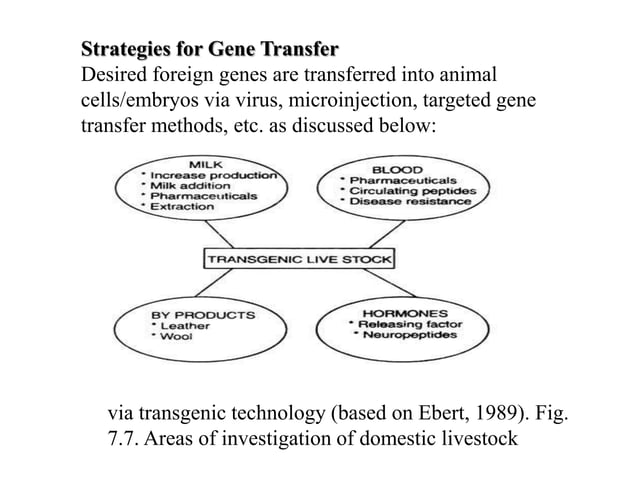 **Strategies for Gene Transfer**
Desired foreign genes are transferred into animal cells/embryos via virus, microinjection, targeted gene transfer methods, etc. as discussed below:

MILK
• Increase production
• Milk addition
• Pharmaceuticals
• Extraction

BLOOD
• Pharmaceuticals
• Circulating peptides
• Disease resistance

TRANSGENIC LIVE STOCK

BY PRODUCTS
• Leather
• Wool

HORMONES
• Releasing factor
• Neuropeptides

via transgenic technology (based on Ebert, 1989). Fig. 7.7. Areas of investigation of domestic livestock